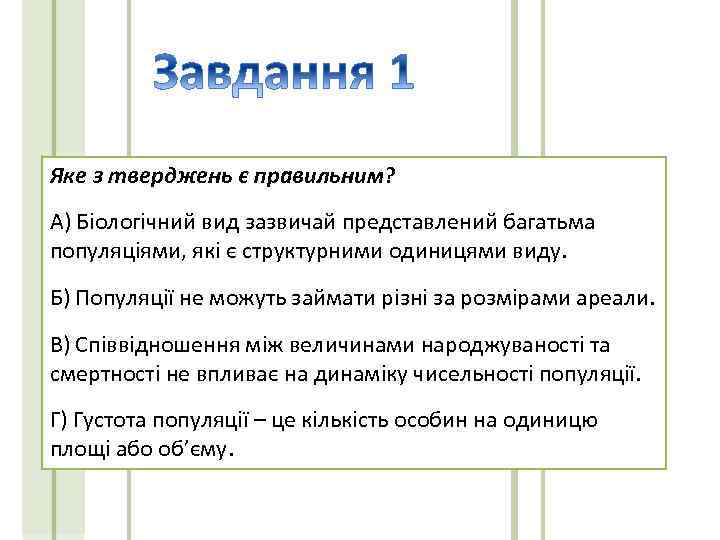 Завдання 1

Яке з тверджень є правильним?

А) Біологічний вид зазвичай представлений багатьма популяціями, які є структурними одиницями виду.

Б) Популяції не можуть займати різні за розмірами ареали.

В) Співвідношення між величинами народжуваності та смертності не впливає на динаміку чисельності популяції.

Г) Густота популяції – це кількість особин на одиницю площі або об'єму.